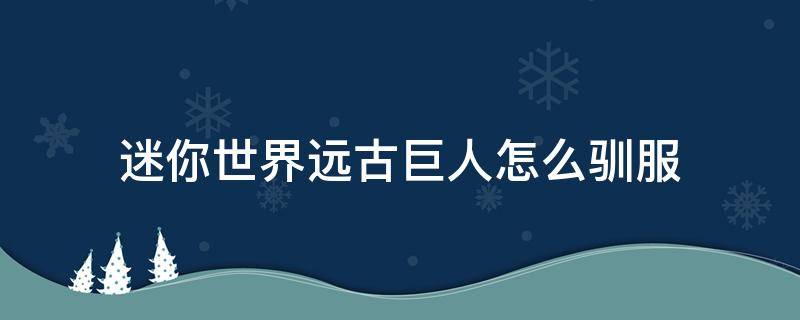 迷你世界远古巨人怎么驯服